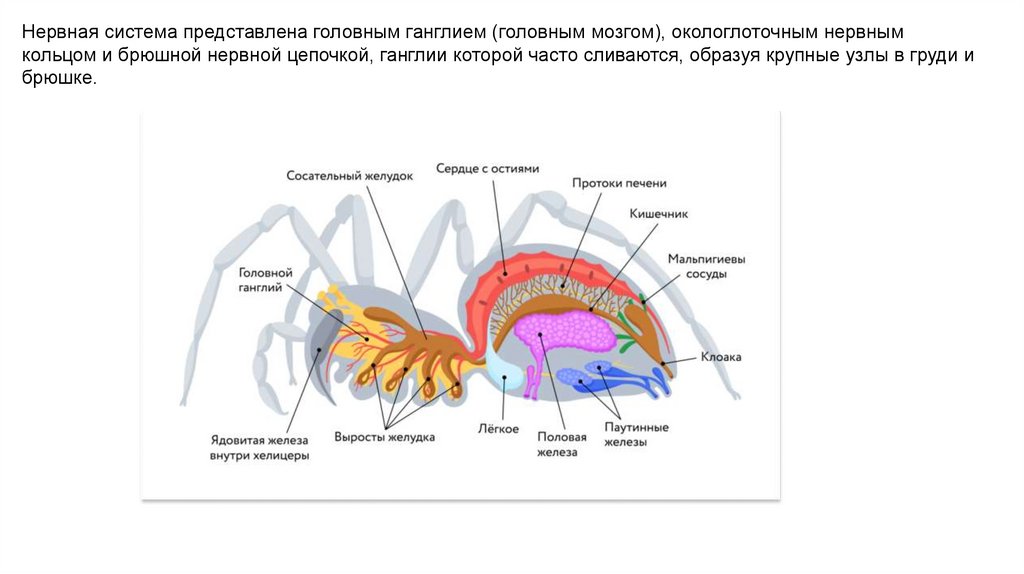 Нервная система представлена головным ганглием (головным мозгом), окологлоточным нервным кольцом и брюшной нервной цепочкой, ганглии которой часто сливаются, образуя крупные узлы в груди и брюшке.

Сосательный желудок
Сердце с остиями
Протоки печени
Кишечник
Мальпигиевы сосуды
Головной ганглий
Клоака
Ядовитая железа внутри хелицеры
Выросты желудка
Лёгкое
Половая железа
Паутинные железы